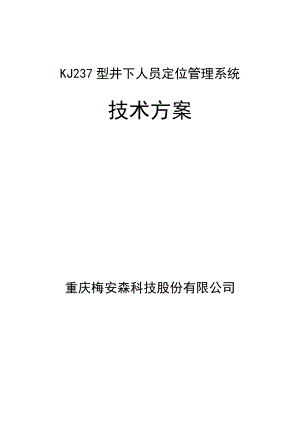 KJ237 型井下人员定位管理系统

技术方案

重庆梅安森科技股份有限公司